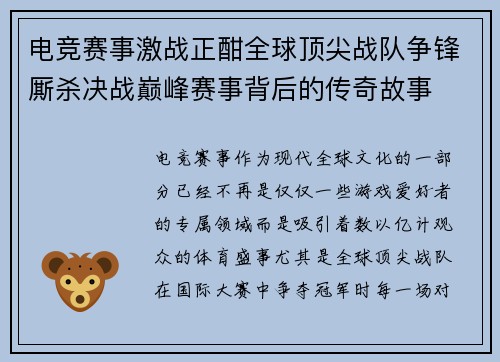 电竞赛事激战正酣全球顶尖战队争锋厮杀决战巅峰赛事背后的传奇故事

电竞赛事作为现代全球文化的一部分已经不再是仅仅一些游戏爱好者的专属领域而是吸引着数以亿计观众的体育盛事尤其是全球顶尖战队在国际大赛中争夺冠军时每一场对